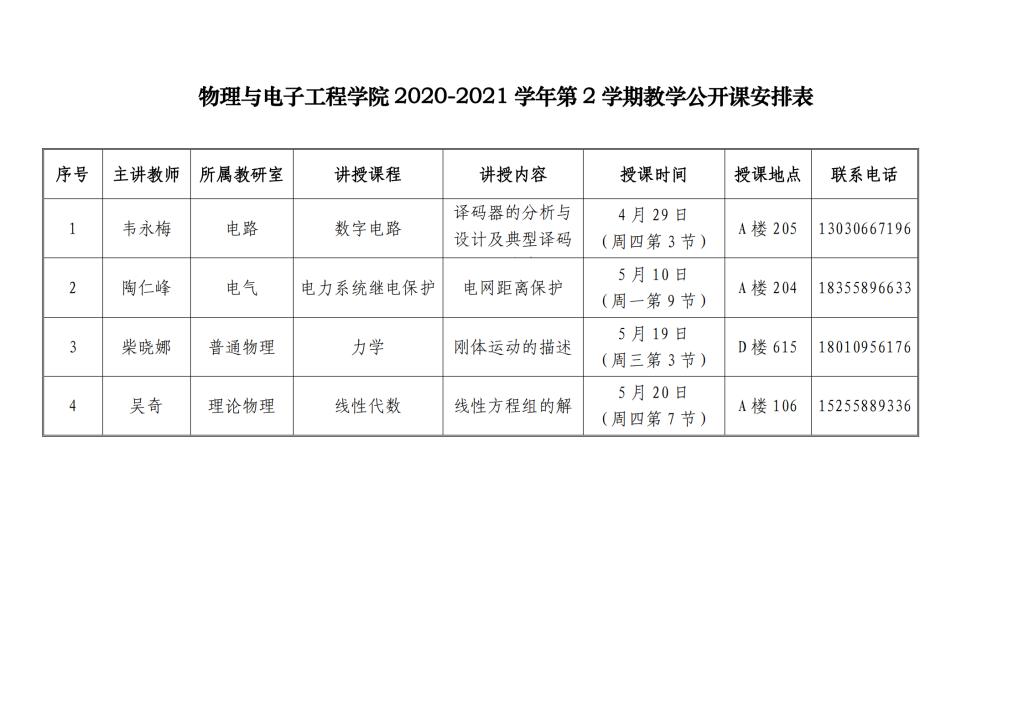 物理与电子工程学院2020-2021学年第2学期教学公开课安排表

| 序号 | 主讲教师 | 所属教研室 | 讲授课程 | 讲授内容 | 授课时间 | 授课地点 | 联系电话 |
|---|---|---|---|---|---|---|---|
| 1 | 韦永梅 | 电路 | 数字电路 | 译码器的分析与设计及典型译码 | 4月29日（周四第3节） | A楼205 | 13030667196 |
| 2 | 陶仁峰 | 电气 | 电力系统继电保护 | 电网距离保护 | 5月10日（周一第9节） | A楼204 | 18355896633 |
| 3 | 柴晓娜 | 普通物理 | 力学 | 刚体运动的描述 | 5月19日（周三第3节） | D楼615 | 18010956176 |
| 4 | 吴奇 | 理论物理 | 线性代数 | 线性方程组的解 | 5月20日（周四第7节） | A楼106 | 15255889336 |